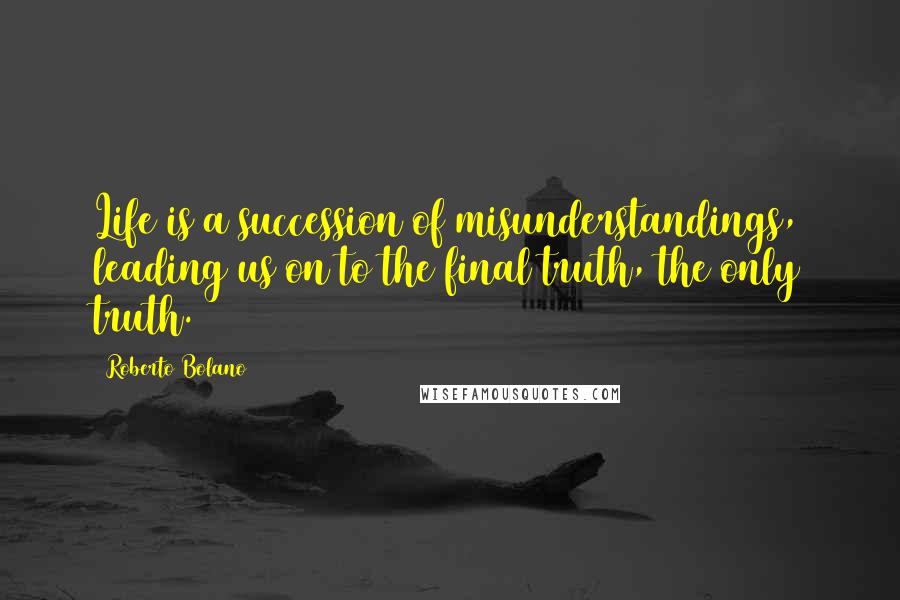 Life is a succession of misunderstandings, leading us on to the final truth, the only truth.

Roberto Bolano

WISEFAMOUSQUOTES.COM